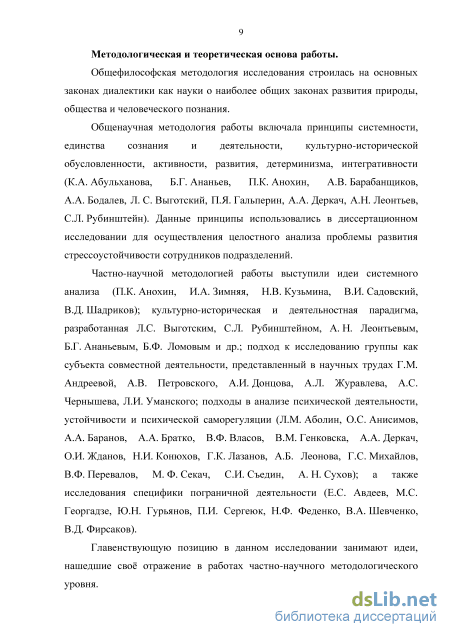 9

Методологическая и теоретическая основа работы.

Общефилософская методология исследования строилась на основных законах диалектики как науки о наиболее общих законах развития природы, общества и человеческого познания.

Общенаучная методология работы включала принципы системности, единства сознания и деятельности, культурно-исторической обусловленности, активности, развития, детерминизма, интегративности (К.А. Абульханова, Б.Г. Ананьев, П.К. Анохин, А.В. Барабанщиков, А.А. Бодалев, Л. С. Выготский, П.Я. Гальперин, А.А. Деркач, А.Н. Леонтьев, С.Л. Рубинштейн). Данные принципы использовались в диссертационном исследовании для осуществления целостного анализа проблемы развития стрессоустойчивости сотрудников подразделений.

Частно-научной методологией работы выступили идеи системного анализа (П.К. Анохин, И.А. Зимняя, Н.В. Кузьмина, В.И. Садовский, В.Д. Шадриков); культурно-историческая и деятельностная парадигма, разработанная Л.С. Выготским, С.Л. Рубинштейном, А. Н. Леонтьевым, Б.Г. Ананьевым, Б.Ф. Ломовым и др.; подход к исследованию группы как субъекта совместной деятельности, представленный в научных трудах Г.М. Андреевой, А.В. Петровского, А.И. Донцова, А.Л. Журавлева, А.С. Чернышева, Л.И. Уманского; подходы в анализе психической деятельности, устойчивости и психической саморегуляции (Л.М. Аболин, О.С. Анисимов, А.А. Баранов, А.А. Братко, В.Ф. Власов, В.М. Генковска, А.А. Деркач, О.И. Жданов, Н.И. Конюхов, Г.К. Лазанов, А.Б. Леонова, Г.С. Михайлов, В.Ф. Перевалов, М. Ф. Секач, С.И. Съедин, А. Н. Сухов); а также исследования специфики пограничной деятельности (Е.С. Авдеев, М.С. Георгадзе, Ю.Н. Гурьянов, П.И. Сергеюк, Н.Ф. Феденко, В.А. Шевченко, В.Д. Фирсаков).

Главенствующую позицию в данном исследовании занимают идеи, нашедшие своё отражение в работах частно-научного методологического уровня.

dsLib.net
библиотека диссертаций